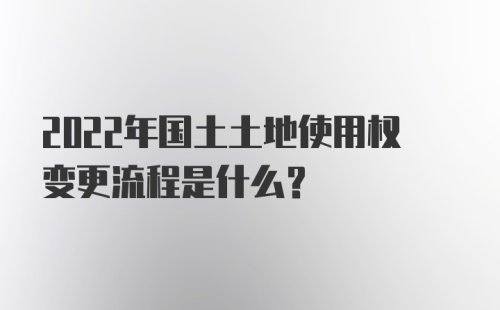 2022年国土土地使用权变更流程是什么？